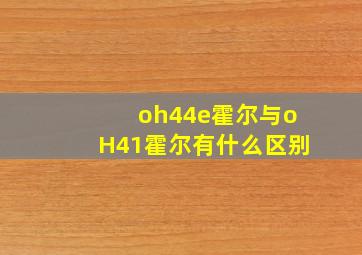 oh44e霍尔与oH41霍尔有什么区别